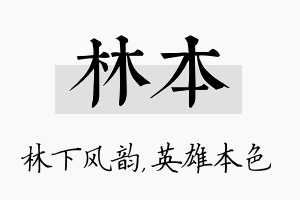 林本

林下风韵,英雄本色